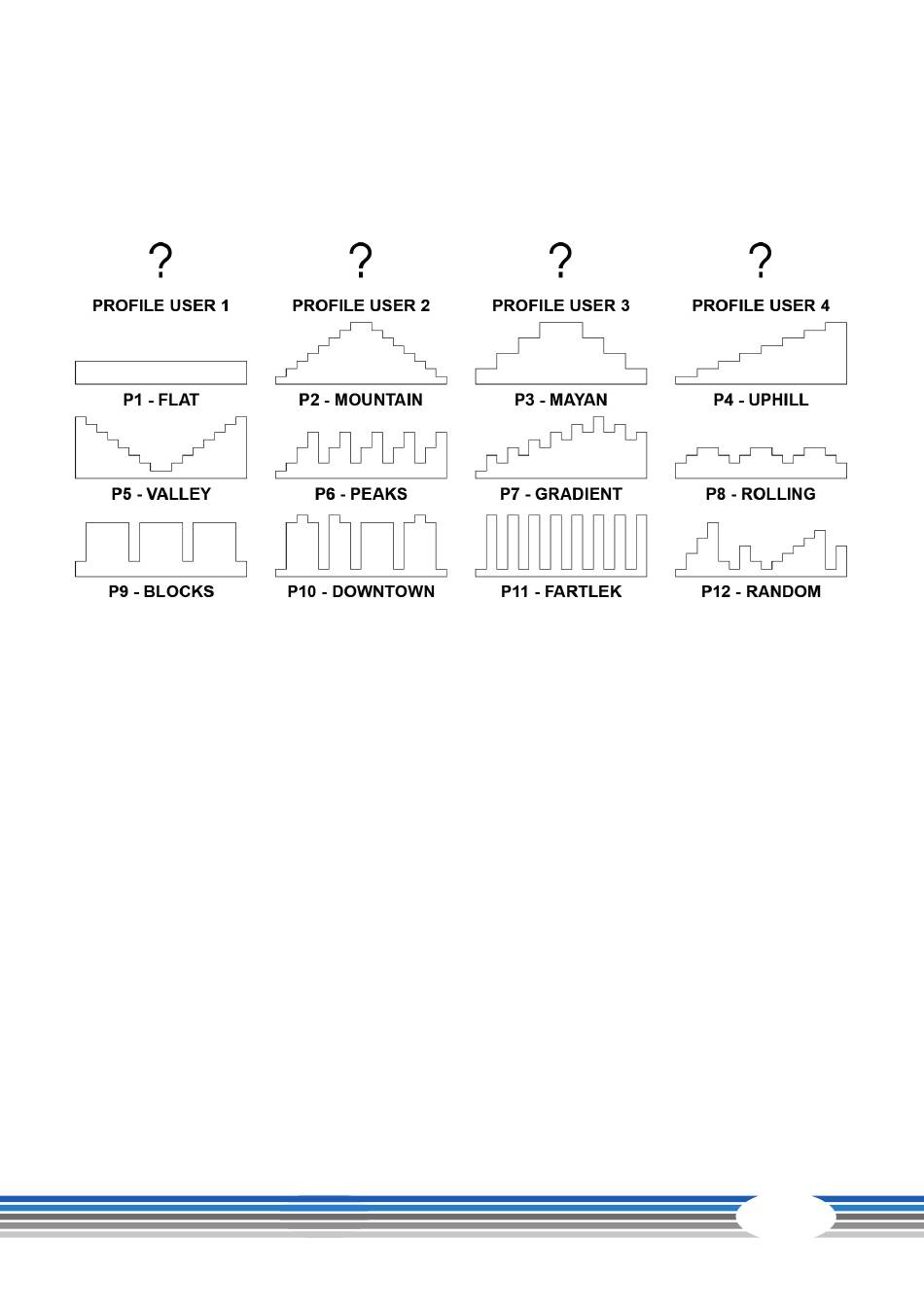 ?

PROFILE USER 1

?

PROFILE USER 2

?

PROFILE USER 3

?

PROFILE USER 4

P1 - FLAT

P2 - MOUNTAIN

P3 - MAYAN

P4 - UPHILL

P5 - VALLEY

P6 - PEAKS

P7 - GRADIENT

P8 - ROLLING

P9 - BLOCKS

P10 - DOWNTOWN

P11 - FARTLEK

P12 - RANDOM